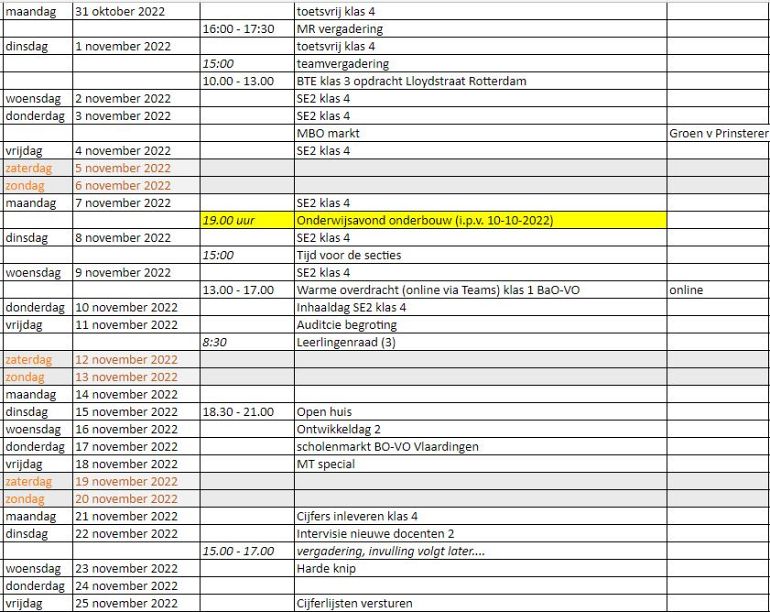 | | | | | |
|---|---|---|---|---|
| maandag | 31 oktober 2022 | | toetsvrij klas 4 | |
| | | 16:00 - 17:30 | MR vergadering | |
| dinsdag | 1 november 2022 | | toetsvrij klas 4 | |
| | | 15:00 | teamvergadering | |
| | | 10.00 - 13.00 | BTE klas 3 opdracht Lloydstraat Rotterdam | |
| woensdag | 2 november 2022 | | SE2 klas 4 | |
| donderdag | 3 november 2022 | | SE2 klas 4 | |
| | | | MBO markt | Groen v Prinsterer |
| vrijdag | 4 november 2022 | | SE2 klas 4 | |
| zaterdag | 5 november 2022 | | | |
| zondag | 6 november 2022 | | | |
| maandag | 7 november 2022 | | SE2 klas 4 | |
| | | 19.00 uur | Onderwijsavond onderbouw (i.p.v. 10-10-2022) | |
| dinsdag | 8 november 2022 | | SE2 klas 4 | |
| | | 15:00 | Tijd voor de secties | |
| woensdag | 9 november 2022 | | SE2 klas 4 | |
| | | 13.00 - 17.00 | Warme overdracht (online via Teams) klas 1 BaO-VO | online |
| donderdag | 10 november 2022 | | Inhaaldag SE2 klas 4 | |
| vrijdag | 11 november 2022 | | Auditcie begroting | |
| | | 8:30 | Leerlingenraad (3) | |
| zaterdag | 12 november 2022 | | | |
| zondag | 13 november 2022 | | | |
| maandag | 14 november 2022 | | | |
| dinsdag | 15 november 2022 | 18.30 - 21.00 | Open huis | |
| woensdag | 16 november 2022 | | Ontwikkeldag 2 | |
| donderdag | 17 november 2022 | | scholenmarkt BO-VO Vlaardingen | |
| vrijdag | 18 november 2022 | | MT special | |
| zaterdag | 19 november 2022 | | | |
| zondag | 20 november 2022 | | | |
| maandag | 21 november 2022 | | Cijfers inleveren klas 4 | |
| dinsdag | 22 november 2022 | | Intervisie nieuwe docenten 2 | |
| | | 15.00 - 17.00 | vergadering, invulling volgt later.... | |
| woensdag | 23 november 2022 | | Harde knip | |
| donderdag | 24 november 2022 | | | |
| vrijdag | 25 november 2022 | | Cijferlijsten versturen | |